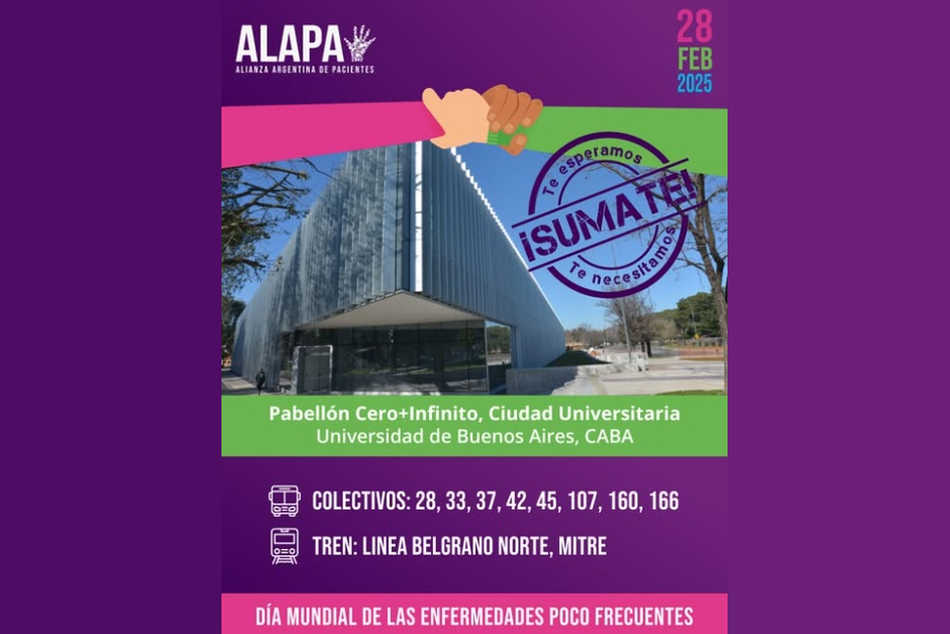 ALAPA
ALIANZA ARGENTINA DE PACIENTES

28
FEB
2025

Te esperamos
¡SUMATE!
Te necesitamos

Pabellón Cero+Infinito, Ciudad Universitaria
Universidad de Buenos Aires, CABA

COLECTIVOS: 28, 33, 37, 42, 45, 107, 160, 166

TREN: LINEA BELGRANO NORTE, MITRE

DÍA MUNDIAL DE LAS ENFERMEDADES POCO FRECUENTES